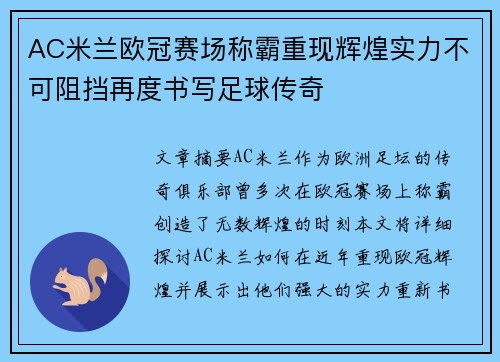 AC米兰欧冠赛场称霸重现辉煌实力不可阻挡再度书写足球传奇

文章摘要AC米兰作为欧洲足坛的传奇俱乐部曾多次在欧冠赛场上称霸创造了无数辉煌的时刻本文将详细探讨AC米兰如何在近年重现欧冠辉煌并展示出他们强大的实力重新书